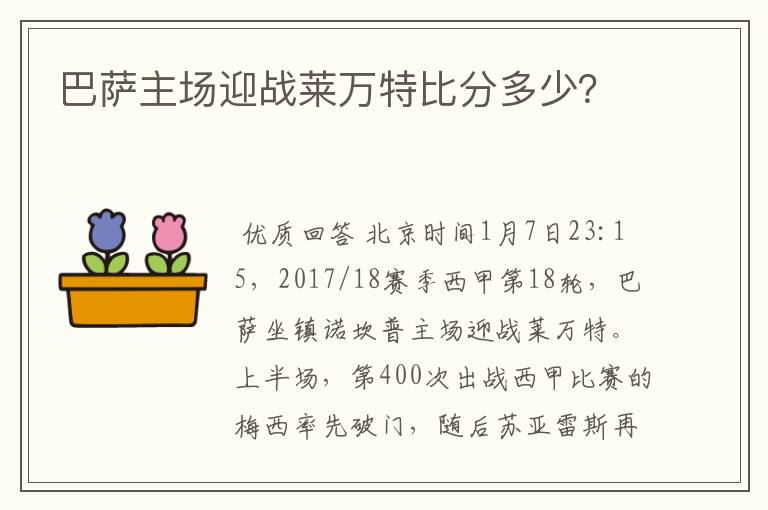 巴萨主场迎战莱万特比分多少?

优质回答 北京时间1月7日23:15，2017/18赛季西甲第18轮，巴萨坐镇诺坎普主场迎战莱万特。上半场，第400次出战西甲比赛的梅西率先破门，随后苏亚雷斯再